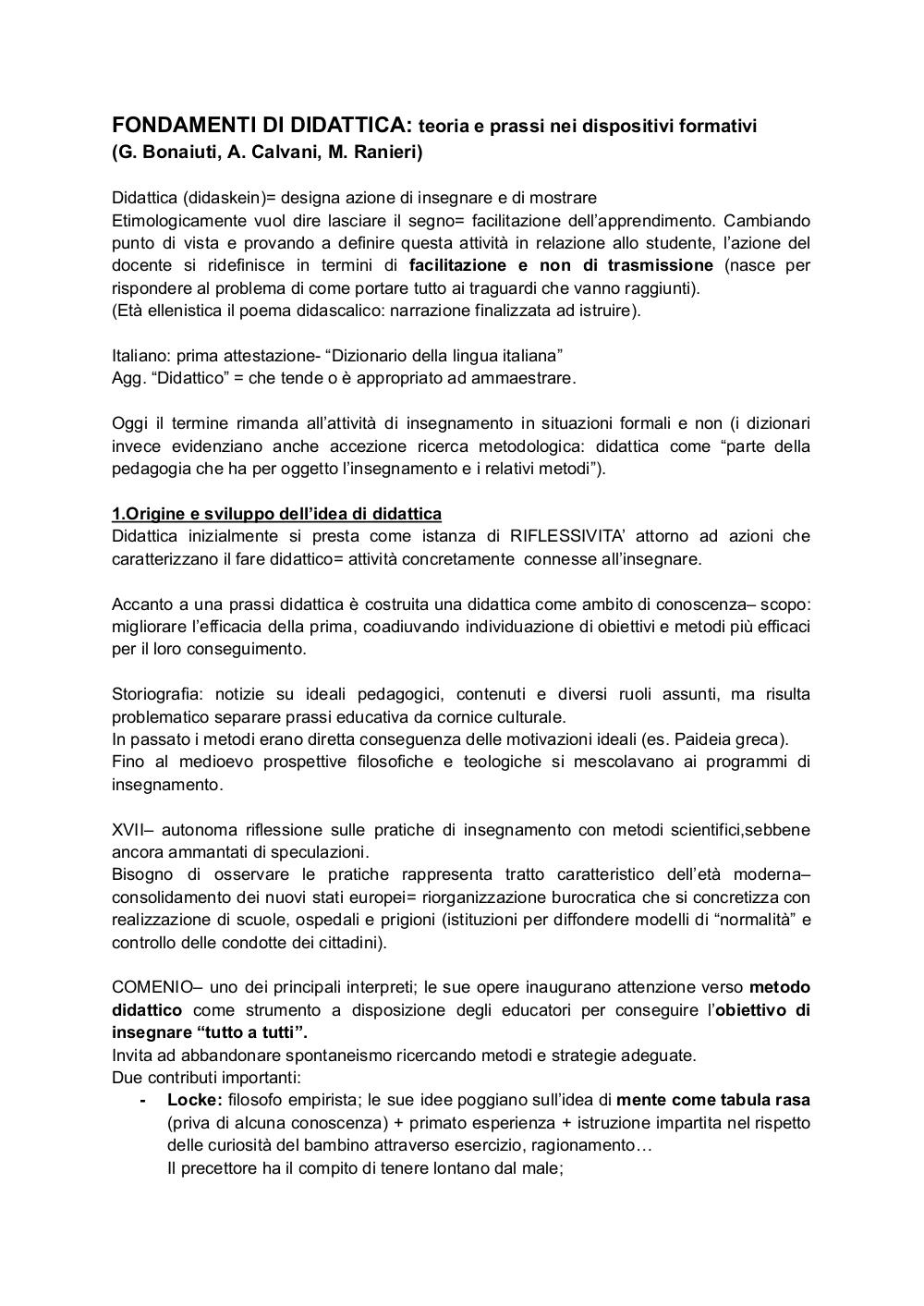 FONDAMENTI DI DIDATTICA: teoria e prassi nei dispositivi formativi
(G. Bonaiuti, A. Calvani, M. Ranieri)

Didattica (didaskein)= designa azione di insegnare e di mostrare
Etimologicamente vuol dire lasciare il segno= facilitazione dell'apprendimento. Cambiando punto di vista e provando a definire questa attività in relazione allo studente, l'azione del docente si ridefinisce in termini di facilitazione e non di trasmissione (nasce per rispondere al problema di come portare tutto ai traguardi che vanno raggiunti).
(Età ellenistica il poema didascalico: narrazione finalizzata ad istruire).

Italiano: prima attestazione- "Dizionario della lingua italiana"
Agg. "Didattico" = che tende o è appropriato ad ammaestrare.

Oggi il termine rimanda all'attività di insegnamento in situazioni formali e non (i dizionari invece evidenziano anche accezione ricerca metodologica: didattica come "parte della pedagogia che ha per oggetto l'insegnamento e i relativi metodi").

1.Origine e sviluppo dell'idea di didattica
Didattica inizialmente si presta come istanza di RIFLESSIVITA' attorno ad azioni che caratterizzano il fare didattico= attività concretamente connesse all'insegnare.

Accanto a una prassi didattica è costruita una didattica come ambito di conoscenza– scopo: migliorare l'efficacia della prima, coadiuvando individuazione di obiettivi e metodi più efficaci per il loro conseguimento.

Storiografia: notizie su ideali pedagogici, contenuti e diversi ruoli assunti, ma risulta problematico separare prassi educativa da cornice culturale.
In passato i metodi erano diretta conseguenza delle motivazioni ideali (es. Paideia greca).
Fino al medioevo prospettive filosofiche e teologiche si mescolavano ai programmi di insegnamento.

XVII– autonoma riflessione sulle pratiche di insegnamento con metodi scientifici,sebbene ancora ammantati di speculazioni.
Bisogno di osservare le pratiche rappresenta tratto caratteristico dell'età moderna– consolidamento dei nuovi stati europei= riorganizzazione burocratica che si concretizza con realizzazione di scuole, ospedali e prigioni (istituzioni per diffondere modelli di "normalità" e controllo delle condotte dei cittadini).

COMENIO– uno dei principali interpreti; le sue opere inaugurano attenzione verso metodo didattico come strumento a disposizione degli educatori per conseguire l'obiettivo di insegnare "tutto a tutti".
Invita ad abbandonare spontaneismo ricercando metodi e strategie adeguate.
Due contributi importanti:
- Locke: filosofo empirista; le sue idee poggiano sull'idea di mente come tabula rasa (priva di alcuna conoscenza) + primato esperienza + istruzione impartita nel rispetto delle curiosità del bambino attraverso esercizio, ragionamento…
Il precettore ha il compito di tenere lontano dal male;